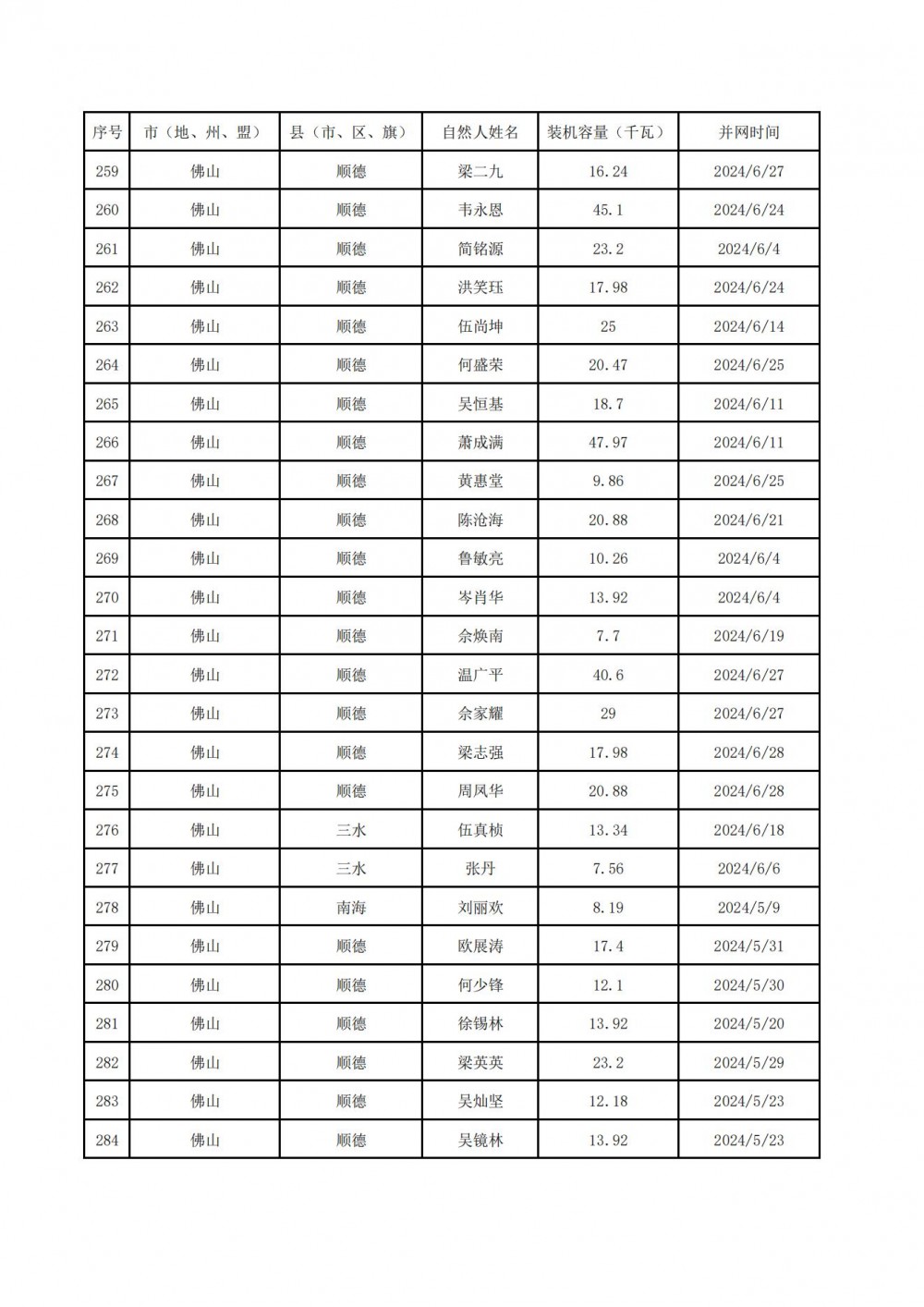 | 序号 | 市（地、州、盟） | 县（市、区、旗） | 自然人姓名 | 装机容量（千瓦） | 并网时间 |
|---|---|---|---|---|---|
| 259 | 佛山 | 顺德 | 梁二九 | 16.24 | 2024/6/27 |
| 260 | 佛山 | 顺德 | 韦永恩 | 45.1 | 2024/6/24 |
| 261 | 佛山 | 顺德 | 简铭源 | 23.2 | 2024/6/4 |
| 262 | 佛山 | 顺德 | 洪笑珏 | 17.98 | 2024/6/24 |
| 263 | 佛山 | 顺德 | 伍尚坤 | 25 | 2024/6/14 |
| 264 | 佛山 | 顺德 | 何盛荣 | 20.47 | 2024/6/25 |
| 265 | 佛山 | 顺德 | 吴恒基 | 18.7 | 2024/6/11 |
| 266 | 佛山 | 顺德 | 萧成满 | 47.97 | 2024/6/11 |
| 267 | 佛山 | 顺德 | 黄惠堂 | 9.86 | 2024/6/25 |
| 268 | 佛山 | 顺德 | 陈沧海 | 20.88 | 2024/6/21 |
| 269 | 佛山 | 顺德 | 鲁敏亮 | 10.26 | 2024/6/4 |
| 270 | 佛山 | 顺德 | 岑肖华 | 13.92 | 2024/6/4 |
| 271 | 佛山 | 顺德 | 佘焕南 | 7.7 | 2024/6/19 |
| 272 | 佛山 | 顺德 | 温广平 | 40.6 | 2024/6/27 |
| 273 | 佛山 | 顺德 | 佘家耀 | 29 | 2024/6/27 |
| 274 | 佛山 | 顺德 | 梁志强 | 17.98 | 2024/6/28 |
| 275 | 佛山 | 顺德 | 周凤华 | 20.88 | 2024/6/28 |
| 276 | 佛山 | 三水 | 伍真桢 | 13.34 | 2024/6/18 |
| 277 | 佛山 | 三水 | 张丹 | 7.56 | 2024/6/6 |
| 278 | 佛山 | 南海 | 刘丽欢 | 8.19 | 2024/5/9 |
| 279 | 佛山 | 顺德 | 欧展涛 | 17.4 | 2024/5/31 |
| 280 | 佛山 | 顺德 | 何少锋 | 12.1 | 2024/5/30 |
| 281 | 佛山 | 顺德 | 徐锡林 | 13.92 | 2024/5/20 |
| 282 | 佛山 | 顺德 | 梁英英 | 23.2 | 2024/5/29 |
| 283 | 佛山 | 顺德 | 吴灿坚 | 12.18 | 2024/5/23 |
| 284 | 佛山 | 顺德 | 吴镜林 | 13.92 | 2024/5/23 |